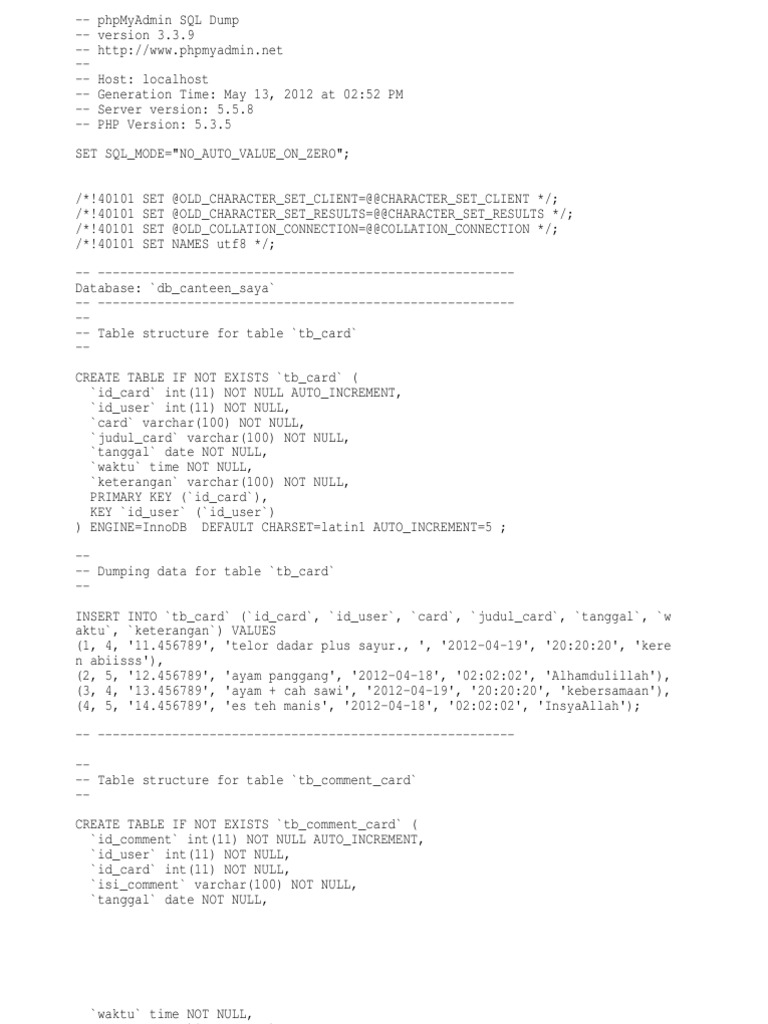 -- phpMyAdmin SQL Dump
-- version 3.3.9
-- http://www.phpmyadmin.net
--
-- Host: localhost
-- Generation Time: May 13, 2012 at 02:52 PM
-- Server version: 5.5.8
-- PHP Version: 5.3.5

SET SQL_MODE="NO_AUTO_VALUE_ON_ZERO";

/*!40101 SET @OLD_CHARACTER_SET_CLIENT=@@CHARACTER_SET_CLIENT */;
/*!40101 SET @OLD_CHARACTER_SET_RESULTS=@@CHARACTER_SET_RESULTS */;
/*!40101 SET @OLD_COLLATION_CONNECTION=@@COLLATION_CONNECTION */;
/*!40101 SET NAMES utf8 */;

-- --------------------------------------------------------
Database: `db_canteen_saya`
-- --------------------------------------------------------
--
-- Table structure for table `tb_card`
--

CREATE TABLE IF NOT EXISTS `tb_card` (
`id_card` int(11) NOT NULL AUTO_INCREMENT,
`id_user` int(11) NOT NULL,
`card` varchar(100) NOT NULL,
`judul_card` varchar(100) NOT NULL,
`tanggal` date NOT NULL,
`waktu` time NOT NULL,
`keterangan` varchar(100) NOT NULL,
PRIMARY KEY (`id_card`),
KEY `id_user` (`id_user`)
) ENGINE=InnoDB DEFAULT CHARSET=latin1 AUTO_INCREMENT=5 ;

--
-- Dumping data for table `tb_card`
--

INSERT INTO `tb_card` (`id_card`, `id_user`, `card`, `judul_card`, `tanggal`, `waktu`, `keterangan`) VALUES
(1, 4, '11.456789', 'telor dadar plus sayur., ', '2012-04-19', '20:20:20', 'keren abiisss'),
(2, 5, '12.456789', 'ayam panggang', '2012-04-18', '02:02:02', 'Alhamdulillah'),
(3, 4, '13.456789', 'ayam + cah sawi', '2012-04-19', '20:20:20', 'kebersamaan'),
(4, 5, '14.456789', 'es teh manis', '2012-04-18', '02:02:02', 'InsyaAllah');

-- --------------------------------------------------------

--
-- Table structure for table `tb_comment_card`
--

CREATE TABLE IF NOT EXISTS `tb_comment_card` (
`id_comment` int(11) NOT NULL AUTO_INCREMENT,
`id_user` int(11) NOT NULL,
`id_card` int(11) NOT NULL,
`isi_comment` varchar(100) NOT NULL,
`tanggal` date NOT NULL,

`waktu` time NOT NULL,